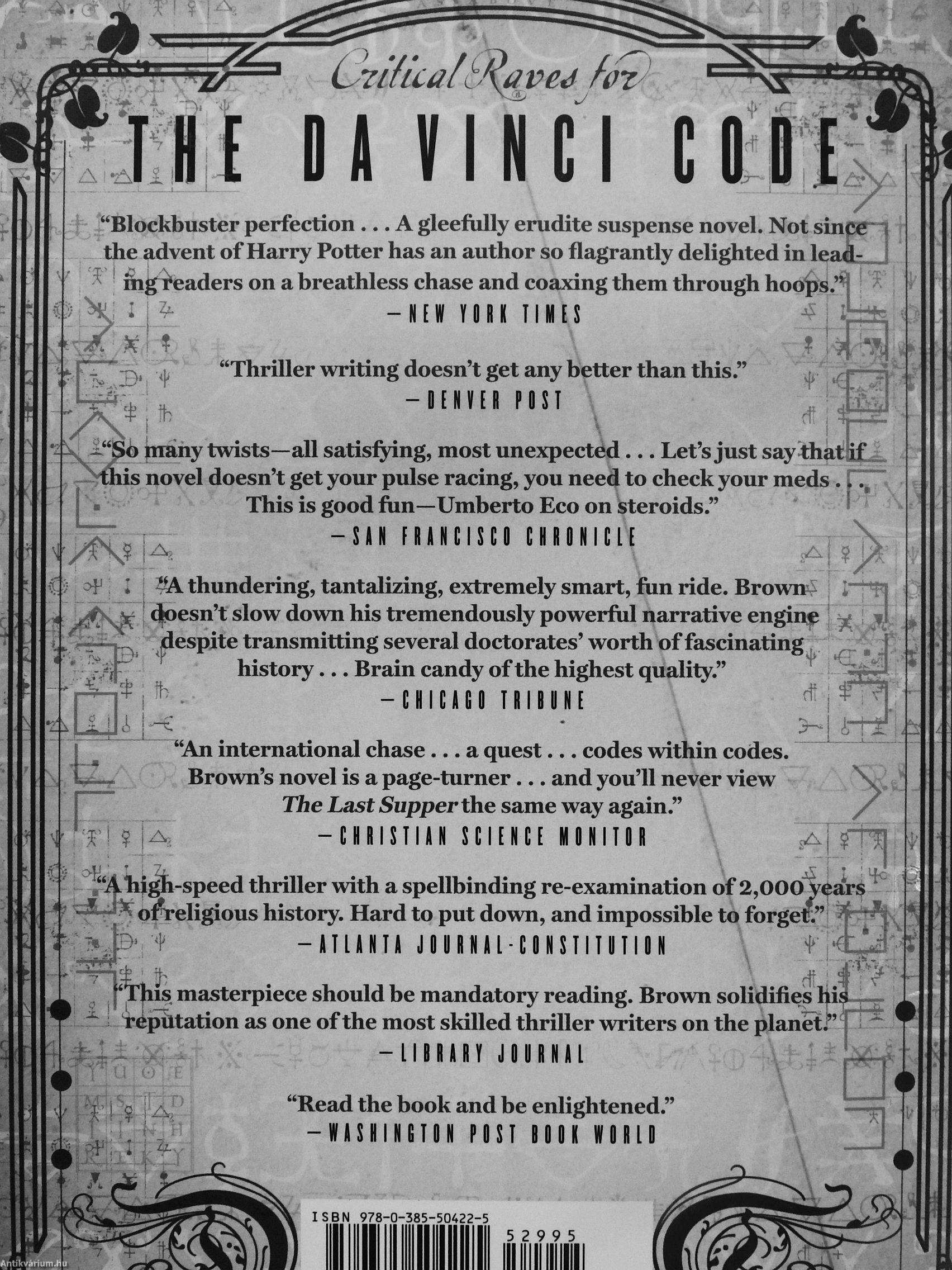 Critical Raves for

THE DA VINCI CODE

"Blockbuster perfection . . . A gleefully erudite suspense novel. Not since the advent of Harry Potter has an author so flagrantly delighted in leading readers on a breathless chase and coaxing them through hoops."
—NEW YORK TIMES

"Thriller writing doesn't get any better than this."
—DENVER POST

"So many twists—all satisfying, most unexpected . . . Let's just say that if this novel doesn't get your pulse racing, you need to check your meds . . . This is good fun—Umberto Eco on steroids."
—SAN FRANCISCO CHRONICLE

"A thundering, tantalizing, extremely smart, fun ride. Brown doesn't slow down his tremendously powerful narrative engine despite transmitting several doctorates' worth of fascinating history . . . Brain candy of the highest quality."
—CHICAGO TRIBUNE

"An international chase . . . a quest . . . codes within codes. Brown's novel is a page-turner . . . and you'll never view The Last Supper the same way again."
—CHRISTIAN SCIENCE MONITOR

"A high-speed thriller with a spellbinding re-examination of 2,000 years of religious history. Hard to put down, and impossible to forget."
—ATLANTA JOURNAL-CONSTITUTION

"This masterpiece should be mandatory reading. Brown solidifies his reputation as one of the most skilled thriller writers on the planet."
—LIBRARY JOURNAL

"Read the book and be enlightened."
—WASHINGTON POST BOOK WORLD

ISBN 978-0-385-50422-5

52995

Antikvárium.hu